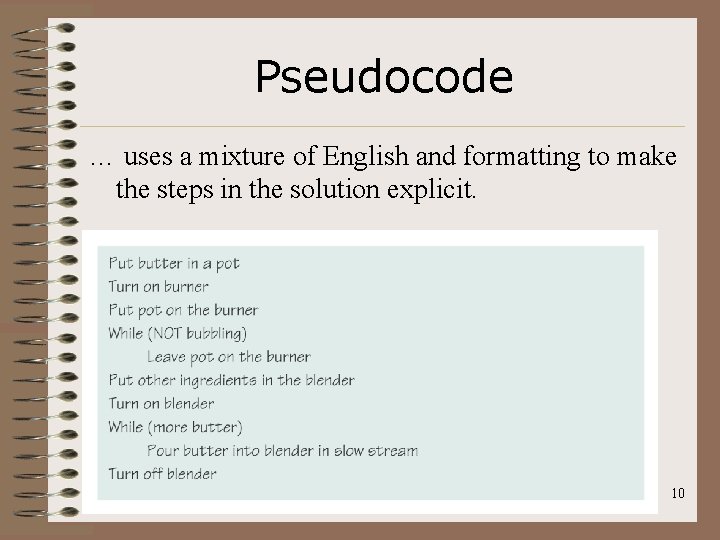 Pseudocode

… uses a mixture of English and formatting to make the steps in the solution explicit.

Put butter in a pot
Turn on burner
Put pot on the burner
While (NOT bubbling)
Leave pot on the burner
Put other ingredients in the blender
Turn on blender
While (more butter)
Pour butter into blender in slow stream
Turn off blender

10